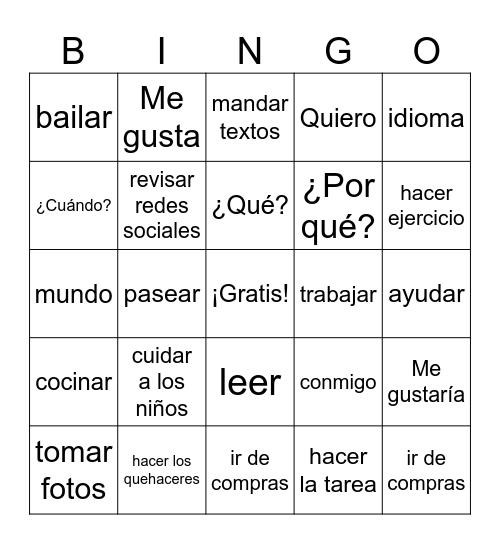 | B | I | N | G | O |
|---|---|---|---|---|
| bailar | Me gusta | mandar textos | Quiero | idioma |
| ¿Cuándo? | revisar redes sociales | ¿Qué? | ¿Por qué? | hacer ejercicio |
| mundo | pasear | ¡Gratis! | trabajar | ayudar |
| cocinar | cuidar a los niños | leer | conmigo | Me gustaría |
| tomar fotos | hacer los quehaceres | ir de compras | hacer la tarea | ir de compras |